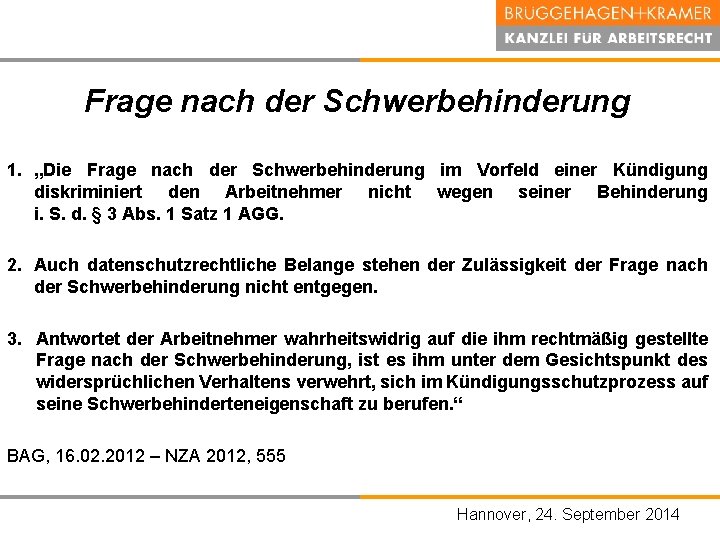 BRUGGEHAGEN+KRAMER
KANZLEI FÜR ARBEITSRECHT

Frage nach der Schwerbehinderung

1. „Die Frage nach der Schwerbehinderung im Vorfeld einer Kündigung diskriminiert den Arbeitnehmer nicht wegen seiner Behinderung i. S. d. § 3 Abs. 1 Satz 1 AGG.

2. Auch datenschutzrechtliche Belange stehen der Zulässigkeit der Frage nach der Schwerbehinderung nicht entgegen.

3. Antwortet der Arbeitnehmer wahrheitswidrig auf die ihm rechtmäßig gestellte Frage nach der Schwerbehinderung, ist es ihm unter dem Gesichtspunkt des widersprüchlichen Verhaltens verwehrt, sich im Kündigungsschutzprozess auf seine Schwerbehinderteneigenschaft zu berufen.“

BAG, 16.02.2012 – NZA 2012, 555

Hannover, 24. September 2014